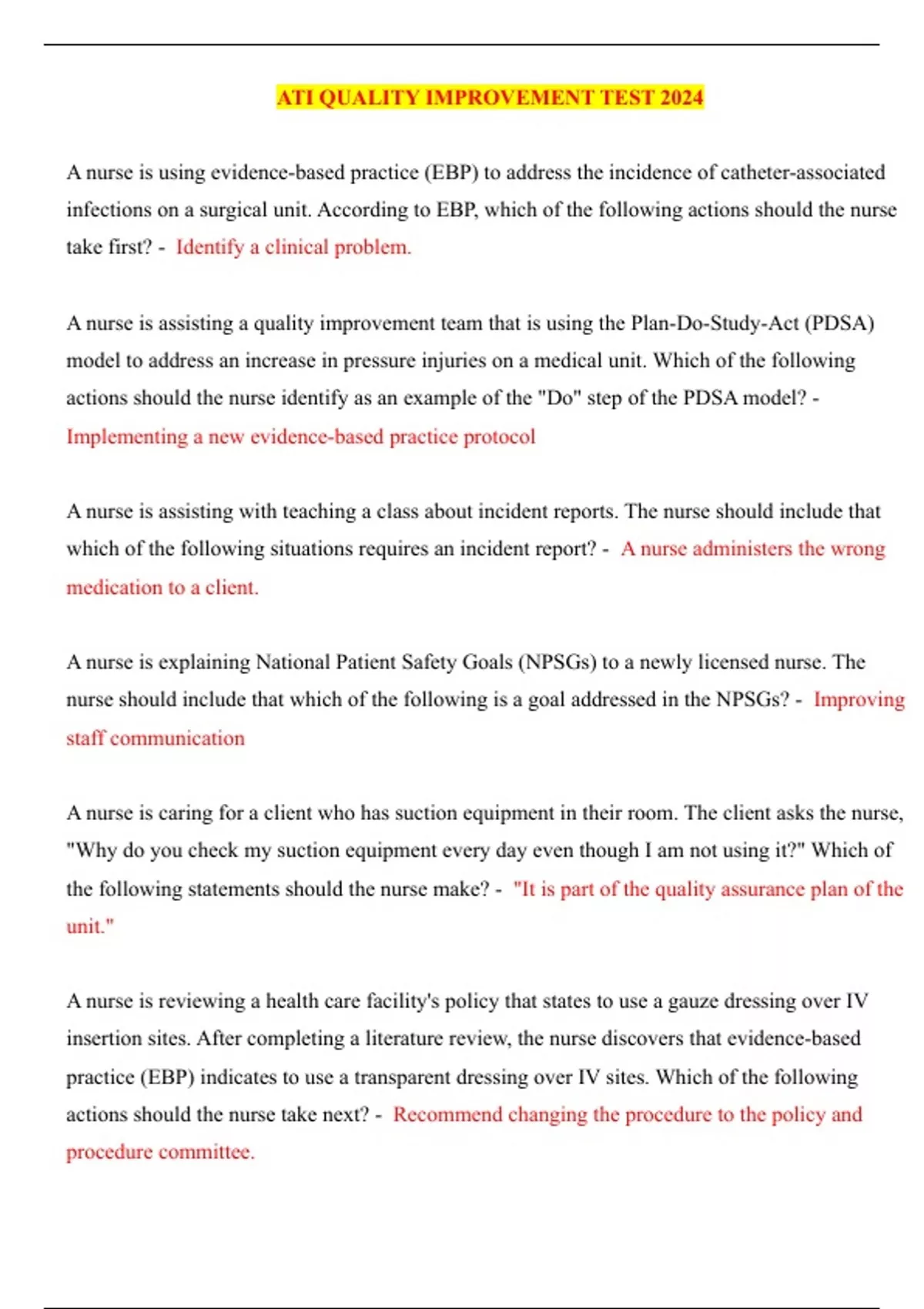 ATI QUALITY IMPROVEMENT TEST 2024

A nurse is using evidence-based practice (EBP) to address the incidence of catheter-associated infections on a surgical unit. According to EBP, which of the following actions should the nurse take first? - Identify a clinical problem.

A nurse is assisting a quality improvement team that is using the Plan-Do-Study-Act (PDSA) model to address an increase in pressure injuries on a medical unit. Which of the following actions should the nurse identify as an example of the "Do" step of the PDSA model? - Implementing a new evidence-based practice protocol

A nurse is assisting with teaching a class about incident reports. The nurse should include that which of the following situations requires an incident report? - A nurse administers the wrong medication to a client.

A nurse is explaining National Patient Safety Goals (NPSGs) to a newly licensed nurse. The nurse should include that which of the following is a goal addressed in the NPSGs? - Improving staff communication

A nurse is caring for a client who has suction equipment in their room. The client asks the nurse, "Why do you check my suction equipment every day even though I am not using it?" Which of the following statements should the nurse make? - "It is part of the quality assurance plan of the unit."

A nurse is reviewing a health care facility's policy that states to use a gauze dressing over IV insertion sites. After completing a literature review, the nurse discovers that evidence-based practice (EBP) indicates to use a transparent dressing over IV sites. Which of the following actions should the nurse take next? - Recommend changing the procedure to the policy and procedure committee.